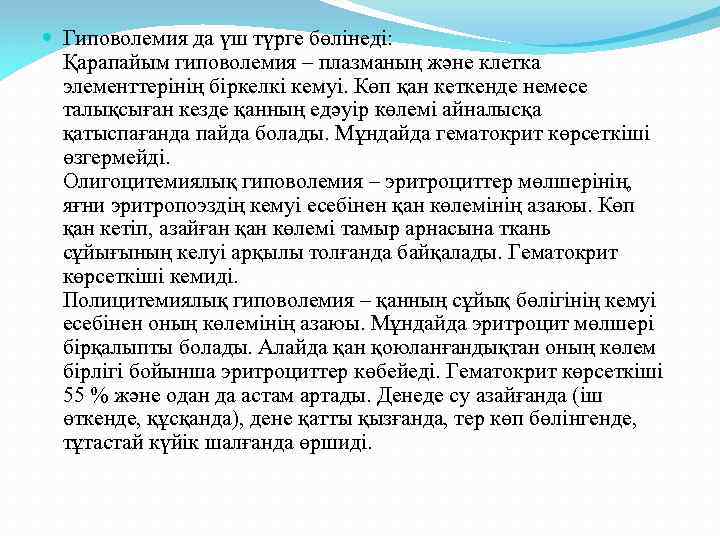 Гиповолемия да үш түрге бөлінеді:
Қарапайым гиповолемия – плазманың және клетка элементтерінің біркелкі кемуі. Көп қан кеткенде немесе талықсыған кезде қанның едәуір көлемі айналысқа қатыспағанда пайда болады. Мұндайда гематокрит көрсеткіші өзгермейді.
Олигоцитемиялық гиповолемия – эритроциттер мөлшерінің, яғни эритропоэздің кемуі есебінен қан көлемінің азаюы. Көп қан кетіп, азайған қан көлемі тамыр арнасына ткань сұйығының келуі арқылы толғанда байқалады. Гематокрит көрсеткіші кемиді.
Полицитемиялық гиповолемия – қанның сұйық бөлігінің кемуі есебінен оның көлемінің азаюы. Мұндайда эритроцит мөлшері бірқалыпты болады. Алайда қан қоюланғандықтан оның көлем бірлігі бойынша эритроциттер көбейеді. Гематокрит көрсеткіші 55 % және одан да астам артады. Денеде су азайғанда (іш өткенде, құсқанда), дене қатты қызғанда, тер көп бөлінгенде, тұтастай күйік шалғанда өршиді.